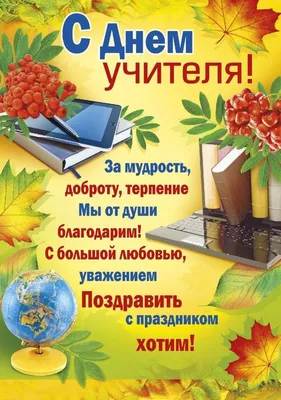 С Днем учителя!

За мудрость, доброту, терпение
Мы от души благодарим!
С большой любовью, уважением
Поздравить с праздником хотим!